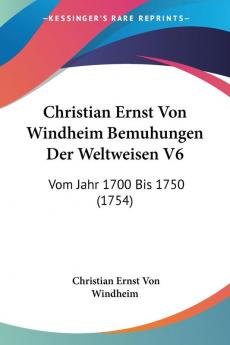 KESSINGER'S RARE REPRINTS

Christian Ernst Von Windheim Bemuhungen Der Weltweisen V6

Vom Jahr 1700 Bis 1750 (1754)

Christian Ernst Von Windheim